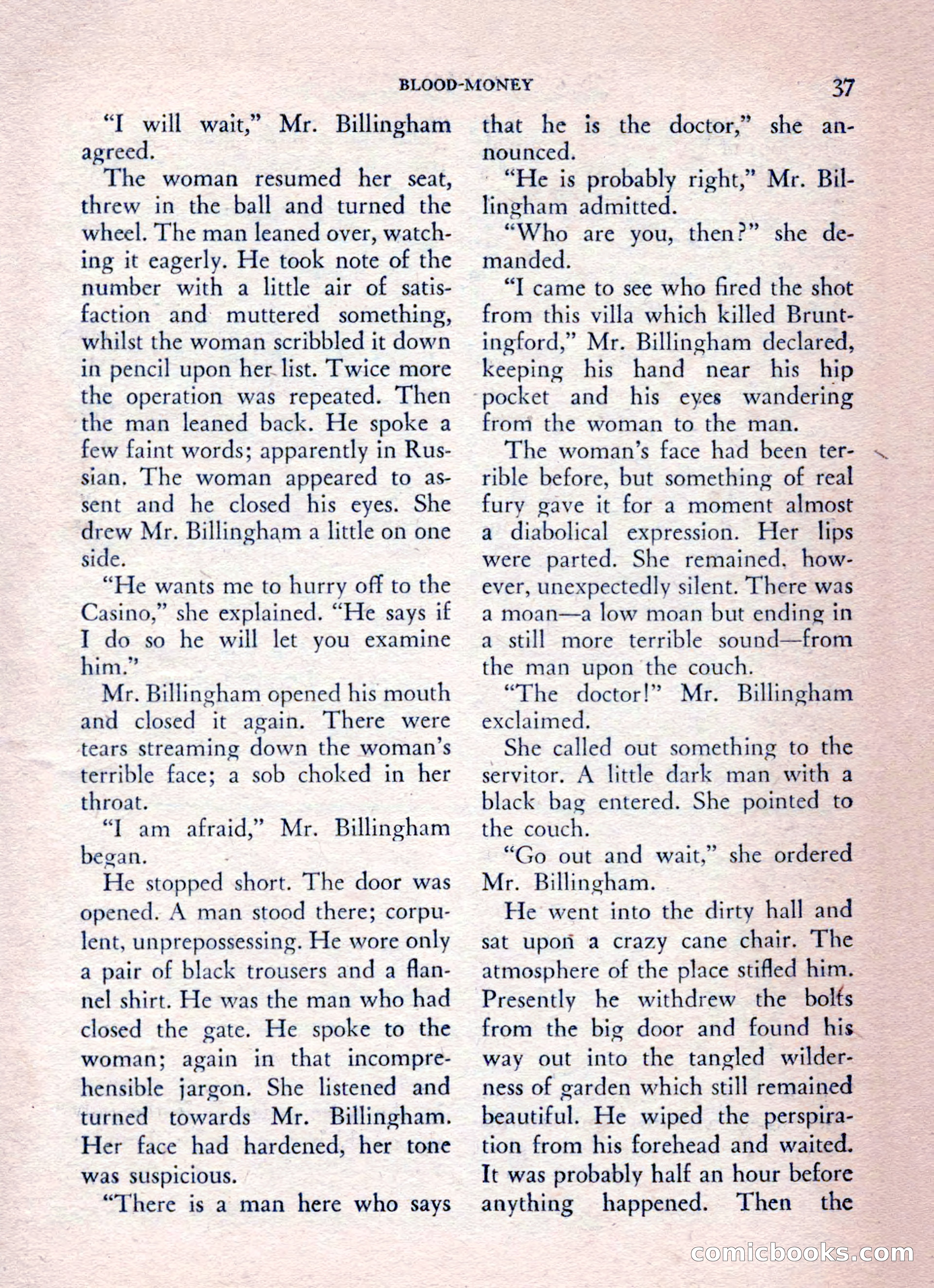 BLOOD-MONEY 37

"I will wait," Mr. Billingham agreed.

The woman resumed her seat, threw in the ball and turned the wheel. The man leaned over, watching it eagerly. He took note of the number with a little air of satisfaction and muttered something, whilst the woman scribbled it down in pencil upon her list. Twice more the operation was repeated. Then the man leaned back. He spoke a few faint words; apparently in Russian. The woman appeared to assent and he closed his eyes. She drew Mr. Billingham a little on one side.

"He wants me to hurry off to the Casino," she explained. "He says if I do so he will let you examine him."

Mr. Billingham opened his mouth and closed it again. There were tears streaming down the woman's terrible face; a sob choked in her throat.

"I am afraid," Mr. Billingham began.

He stopped short. The door was opened. A man stood there; corpulent, unprepossessing. He wore only a pair of black trousers and a flannel shirt. He was the man who had closed the gate. He spoke to the woman; again in that incomprehensible jargon. She listened and turned towards Mr. Billingham. Her face had hardened, her tone was suspicious.

"There is a man here who says that he is the doctor," she announced.

"He is probably right," Mr. Billingham admitted.

"Who are you, then?" she demanded.

"I came to see who fired the shot from this villa which killed Bruntingford," Mr. Billingham declared, keeping his hand near his hip pocket and his eyes wandering from the woman to the man.

The woman's face had been terrible before, but something of real fury gave it for a moment almost a diabolical expression. Her lips were parted. She remained, however, unexpectedly silent. There was a moan—a low moan but ending in a still more terrible sound—from the man upon the couch.

"The doctor!" Mr. Billingham exclaimed.

She called out something to the servitor. A little dark man with a black bag entered. She pointed to the couch.

"Go out and wait," she ordered Mr. Billingham.

He went into the dirty hall and sat upon a crazy cane chair. The atmosphere of the place stifled him. Presently he withdrew the bolts from the big door and found his way out into the tangled wilderness of garden which still remained beautiful. He wiped the perspiration from his forehead and waited. It was probably half an hour before anything happened. Then the

comicbooks.com